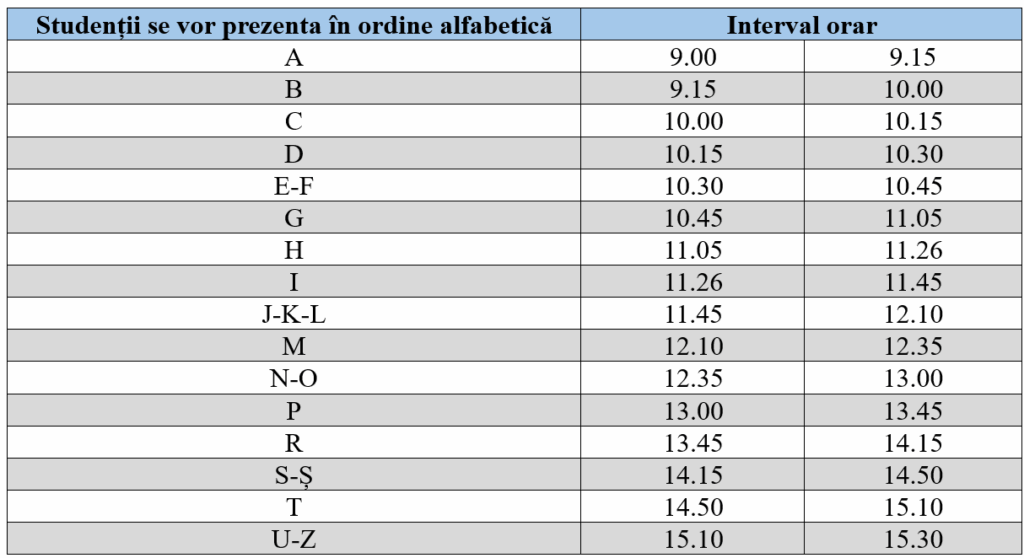 | Studenții se vor prezenta în ordine alfabetică | Interval orar | |
|---|---|---|
| A | 9.00 | 9.15 |
| B | 9.15 | 10.00 |
| C | 10.00 | 10.15 |
| D | 10.15 | 10.30 |
| E-F | 10.30 | 10.45 |
| G | 10.45 | 11.05 |
| H | 11.05 | 11.26 |
| I | 11.26 | 11.45 |
| J-K-L | 11.45 | 12.10 |
| M | 12.10 | 12.35 |
| N-O | 12.35 | 13.00 |
| P | 13.00 | 13.45 |
| R | 13.45 | 14.15 |
| S-Ș | 14.15 | 14.50 |
| T | 14.50 | 15.10 |
| U-Z | 15.10 | 15.30 |